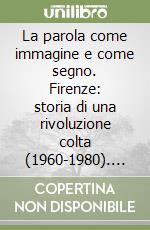 unilibro

La parola come immagine e come segno. Firenze: storia di una rivoluzione colta (1960-1980)....

COPERTINA NON DISPONIBILE